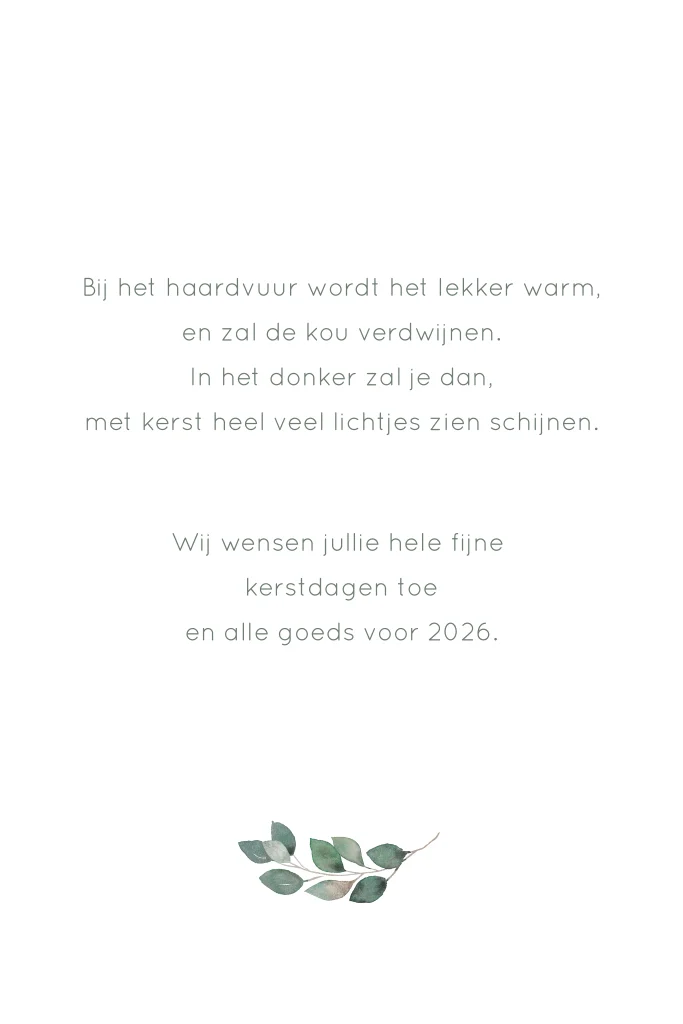 Bij het haardvuur wordt het lekker warm,
en zal de kou verdwijnen.
In het donker zal je dan,
met kerst heel veel lichtjes zien schijnen.

Wij wensen jullie hele fijne
kerstdagen toe
en alle goeds voor 2026.